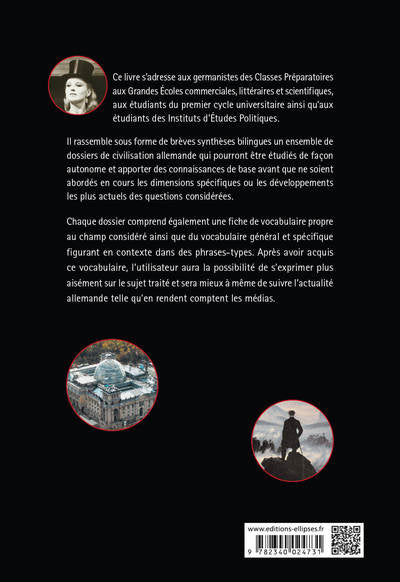 Ce livre s'adresse aux germanistes des Classes Préparatoires aux Grandes Écoles commerciales, littéraires et scientifiques, aux étudiants du premier cycle universitaire ainsi qu'aux étudiants des Instituts d'Études Politiques.

Il rassemble sous forme de brèves synthèses bilingues un ensemble de dossiers de civilisation allemande qui pourront être étudiés de façon autonome et apporter des connaissances de base avant que ne soient abordés en cours les dimensions spécifiques ou les développements les plus actuels des questions considérées.

Chaque dossier comprend également une fiche de vocabulaire propre au champ considéré ainsi que du vocabulaire général et spécifique figurant en contexte dans des phrases-types. Après avoir acquis ce vocabulaire, l'utilisateur aura la possibilité de s'exprimer plus aisément sur le sujet traité et sera mieux à même de suivre l'actualité allemande telle qu'en rendent comptent les médias.

www.editions-ellipses.fr

9 782340 024731